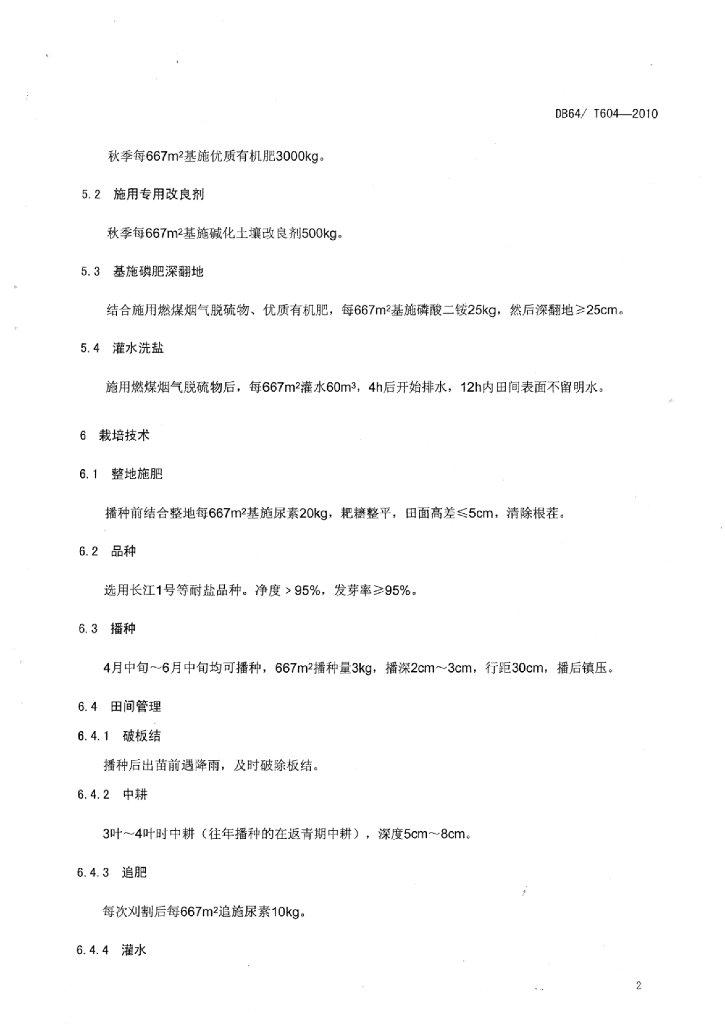 DB64/ T604—2010

秋季每667m²基施优质有机肥3000kg。

5.2 施用专用改良剂

秋季每667m²基施碱化土壤改良剂500kg。

5.3 基施磷肥深翻地

结合施用燃煤烟气脱硫物、优质有机肥，每667m²基施磷酸二铵25kg，然后深翻地≥25cm。

5.4 灌水洗盐

施用燃煤烟气脱硫物后，每667m²灌水60m³，4h后开始排水，12h内田间表面不留明水。

6 栽培技术

6.1 整地施肥

播种前结合整地每667m²基施尿素20kg，耙耱整平，田面高差≤5cm，清除根茬。

6.2 品种

选用长江1号等耐盐品种。净度＞95%，发芽率≥95%。

6.3 播种

4月中旬～6月中旬均可播种，667m²播种量3kg，播深2cm～3cm，行距30cm，播后镇压。

6.4 田间管理

6.4.1 破板结

播种后出苗前遇降雨，及时破除板结。

6.4.2 中耕

3叶～4叶时中耕（往年播种的在返青期中耕），深度5cm～8cm。

6.4.3 追肥

每次刈割后每667m²追施尿素10kg。

6.4.4 灌水

2